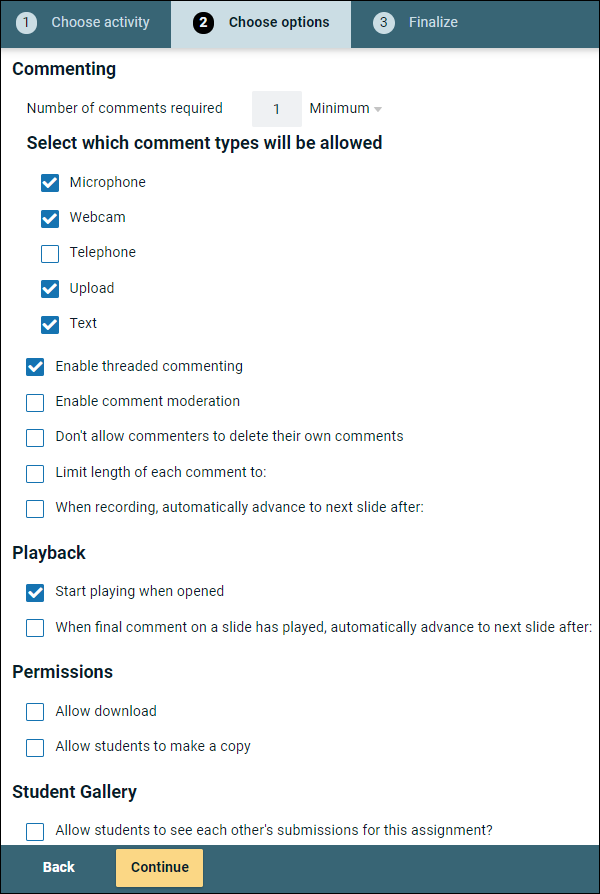 1 Choose activity
2 Choose options
3 Finalize

Commenting

Number of comments required 1 Minimum

Select which comment types will be allowed

Microphone

Webcam

Telephone

Upload

Text

Enable threaded commenting

Enable comment moderation

Don't allow commenters to delete their own comments

Limit length of each comment to:

When recording, automatically advance to next slide after:

Playback

Start playing when opened

When final comment on a slide has played, automatically advance to next slide after:

Permissions

Allow download

Allow students to make a copy

Student Gallery

Allow students to see each other's submissions for this assignment?

Back
Continue